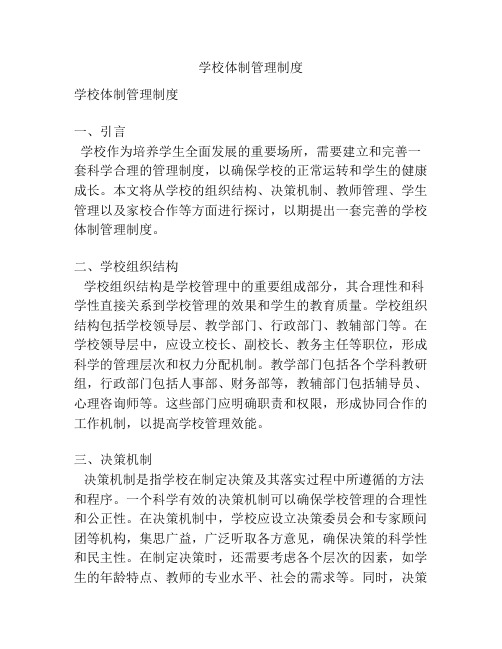 学校体制管理制度

学校体制管理制度

一、引言

学校作为培养学生全面发展的重要场所，需要建立和完善一套科学合理的管理制度，以确保学校的正常运转和学生的健康成长。本文将从学校的组织结构、决策机制、教师管理、学生管理以及家校合作等方面进行探讨，以期提出一套完善的学校体制管理制度。

二、学校组织结构

学校组织结构是学校管理中的重要组成部分，其合理性和科学性直接关系到学校管理的效果和学生的教育质量。学校组织结构包括学校领导层、教学部门、行政部门、教辅部门等。在学校领导层中，应设立校长、副校长、教务主任等职位，形成科学的管理层次和权力分配机制。教学部门包括各个学科教研组，行政部门包括人事部、财务部等，教辅部门包括辅导员、心理咨询师等。这些部门应明确职责和权限，形成协同合作的工作机制，以提高学校管理效能。

三、决策机制

决策机制是指学校在制定决策及其落实过程中所遵循的方法和程序。一个科学有效的决策机制可以确保学校管理的合理性和公正性。在决策机制中，学校应设立决策委员会和专家顾问团等机构，集思广益，广泛听取各方意见，确保决策的科学性和民主性。在制定决策时，还需要考虑各个层次的因素，如学生的年龄特点、教师的专业水平、社会的需求等。同时，决策